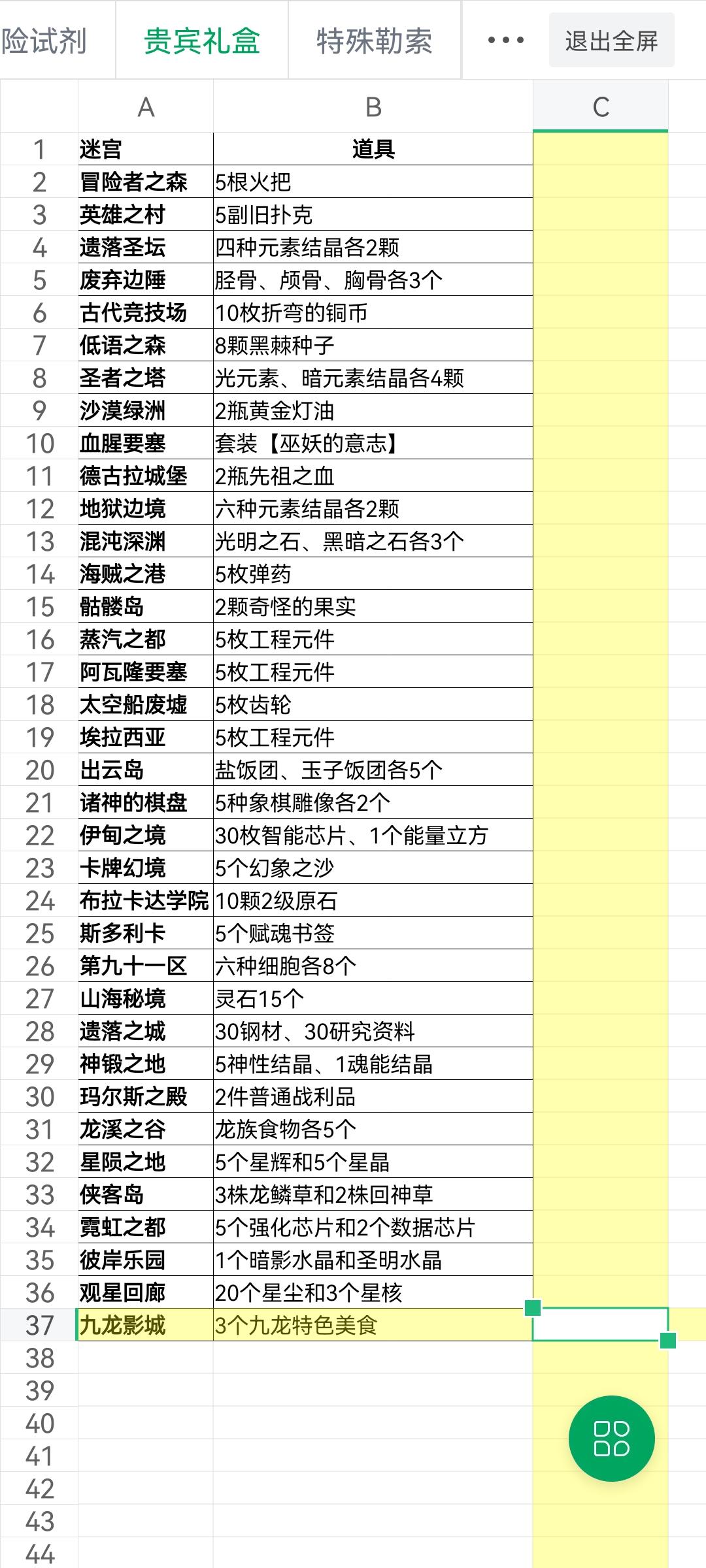 险试剂 贵宾礼盒 特殊勒索 ••• 退出全屏

| | A | B | C |
|---|---|---|---|
| 1 | 迷宫 | 道具 | |
| 2 | 冒险者之森 | 5根火把 | |
| 3 | 英雄之村 | 5副旧扑克 | |
| 4 | 遗落圣坛 | 四种元素结晶各2颗 | |
| 5 | 废弃边陲 | 胫骨、颅骨、胸骨各3个 | |
| 6 | 古代竞技场 | 10枚折弯的铜币 | |
| 7 | 低语之森 | 8颗黑棘种子 | |
| 8 | 圣者之塔 | 光元素、暗元素结晶各4颗 | |
| 9 | 沙漠绿洲 | 2瓶黄金灯油 | |
| 10 | 血腥要塞 | 套装【巫妖的意志】 | |
| 11 | 德古拉城堡 | 2瓶先祖之血 | |
| 12 | 地狱边境 | 六种元素结晶各2颗 | |
| 13 | 混沌深渊 | 光明之石、黑暗之石各3个 | |
| 14 | 海贼之港 | 5枚弹药 | |
| 15 | 骷髅岛 | 2颗奇怪的果实 | |
| 16 | 蒸汽之都 | 5枚工程元件 | |
| 17 | 阿瓦隆要塞 | 5枚工程元件 | |
| 18 | 太空船废墟 | 5枚齿轮 | |
| 19 | 埃拉西亚 | 5枚工程元件 | |
| 20 | 出云岛 | 盐饭团、玉子饭团各5个 | |
| 21 | 诸神的棋盘 | 5种象棋雕像各2个 | |
| 22 | 伊甸之境 | 30枚智能芯片、1个能量立方 | |
| 23 | 卡牌幻境 | 5个幻象之沙 | |
| 24 | 布拉卡达学院 | 10颗2级原石 | |
| 25 | 斯多利卡 | 5个赋魂书签 | |
| 26 | 第九十一区 | 六种细胞各8个 | |
| 27 | 山海秘境 | 灵石15个 | |
| 28 | 遗落之城 | 30钢材、30研究资料 | |
| 29 | 神锻之地 | 5神性结晶、1魂能结晶 | |
| 30 | 玛尔斯之殿 | 2件普通战利品 | |
| 31 | 龙溪之谷 | 龙族食物各5个 | |
| 32 | 星陨之地 | 5个星辉和5个星晶 | |
| 33 | 侠客岛 | 3株龙鳞草和2株回神草 | |
| 34 | 霓虹之都 | 5个强化芯片和2个数据芯片 | |
| 35 | 彼岸乐园 | 1个暗影水晶和圣明水晶 | |
| 36 | 观星回廊 | 20个星尘和3个星核 | |
| 37 | 九龙影城 | 3个九龙特色美食 | |
| 38 | | | |
| 39 | | | |
| 40 | | | |
| 41 | | | |
| 42 | | | |
| 43 | | | |
| 44 | | | |